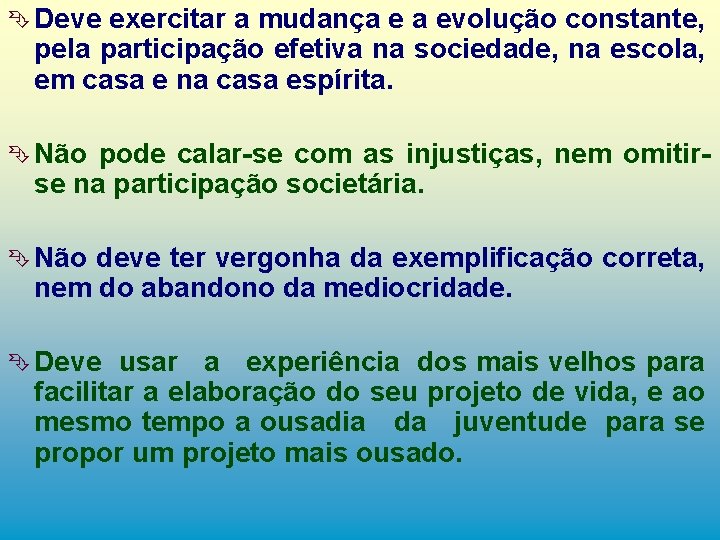 Deve exercitar a mudança e a evolução constante, pela participação efetiva na sociedade, na escola, em casa e na casa espírita.

Não pode calar-se com as injustiças, nem omitir-se na participação societária.

Não deve ter vergonha da exemplificação correta, nem do abandono da mediocridade.

Deve usar a experiência dos mais velhos para facilitar a elaboração do seu projeto de vida, e ao mesmo tempo a ousadia da juventude para se propor um projeto mais ousado.